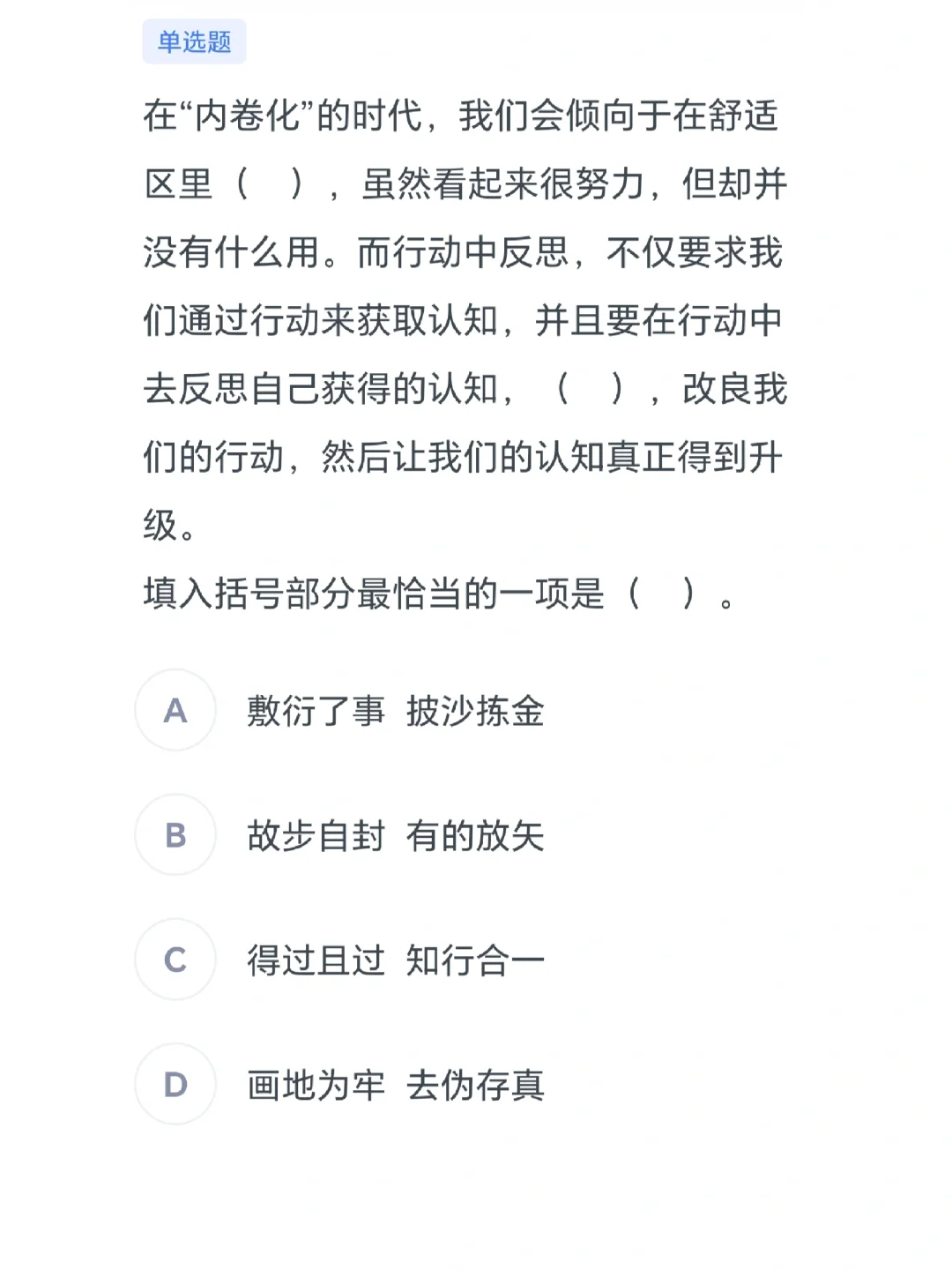 单选题

在“内卷化”的时代，我们会倾向于在舒适区里（ ），虽然看起来很努力，但却并没有什么用。而行动中反思，不仅要求我们通过行动来获取认知，并且要在行动中去反思自己获得的认知，（ ），改良我们的行动，然后让我们的认知真正得到升级。
填入括号部分最恰当的一项是（ ）。

A 敷衍了事 披沙拣金

B 故步自封 有的放矢

C 得过且过 知行合一

D 画地为牢 去伪存真